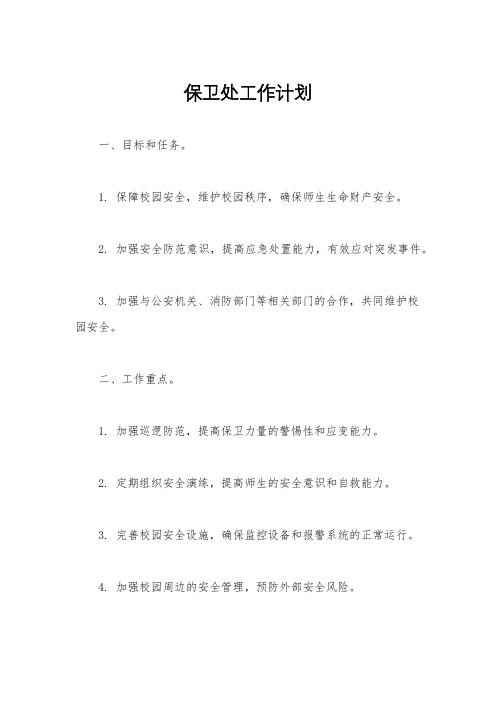 保卫处工作计划

一、目标和任务。

1. 保障校园安全，维护校园秩序，确保师生生命财产安全。

2. 加强安全防范意识，提高应急处置能力，有效应对突发事件。

3. 加强与公安机关、消防部门等相关部门的合作，共同维护校园安全。

二、工作重点。

1. 加强巡逻防范，提高保卫力量的警惕性和应变能力。

2. 定期组织安全演练，提高师生的安全意识和自救能力。

3. 完善校园安全设施，确保监控设备和报警系统的正常运行。

4. 加强校园周边的安全管理，预防外部安全风险。